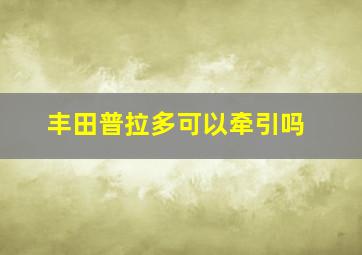 丰田普拉多可以牵引吗